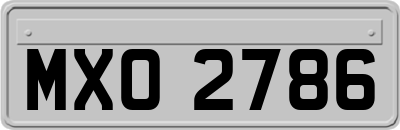 MXO 2786